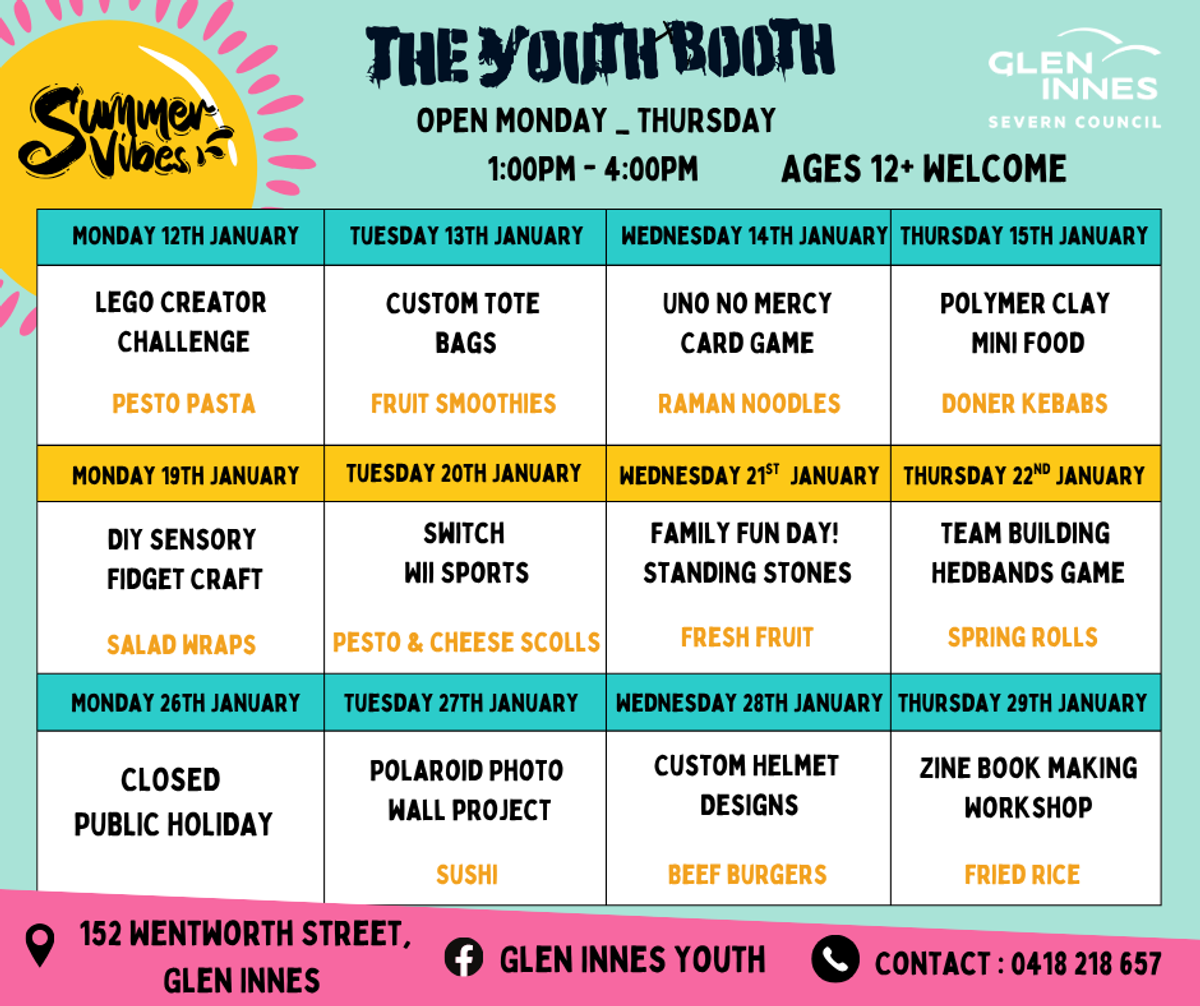 Summer Vibes

THE YOUTH BOOTH

OPEN MONDAY _ THURSDAY

1:00PM - 4:00PM AGES 12+ WELCOME

GLEN INNES
SEVERN COUNCIL

| MONDAY 12TH JANUARY | TUESDAY 13TH JANUARY | WEDNESDAY 14TH JANUARY | THURSDAY 15TH JANUARY |
|---|---|---|---|
| LEGO CREATOR CHALLENGE PESTO PASTA | CUSTOM TOTE BAGS FRUIT SMOOTHIES | UNO NO MERCY CARD GAME RAMAN NOODLES | POLYMER CLAY MINI FOOD DONER KEBABS |
| MONDAY 19TH JANUARY | TUESDAY 20TH JANUARY | WEDNESDAY 21$^{ST}$ JANUARY | THURSDAY 22$^{ND}$ JANUARY |
| DIY SENSORY FIDGET CRAFT SALAD WRAPS | SWITCH WII SPORTS PESTO & CHEESE SCOLLS | FAMILY FUN DAY! STANDING STONES FRESH FRUIT | TEAM BUILDING HEDBANDS GAME SPRING ROLLS |
| MONDAY 26TH JANUARY | TUESDAY 27TH JANUARY | WEDNESDAY 28TH JANUARY | THURSDAY 29TH JANUARY |
| CLOSED PUBLIC HOLIDAY | POLAROID PHOTO WALL PROJECT SUSHI | CUSTOM HELMET DESIGNS BEEF BURGERS | ZINE BOOK MAKING WORKSHOP FRIED RICE |

152 WENTWORTH STREET,
GLEN INNES

GLEN INNES YOUTH

CONTACT : 0418 218 657